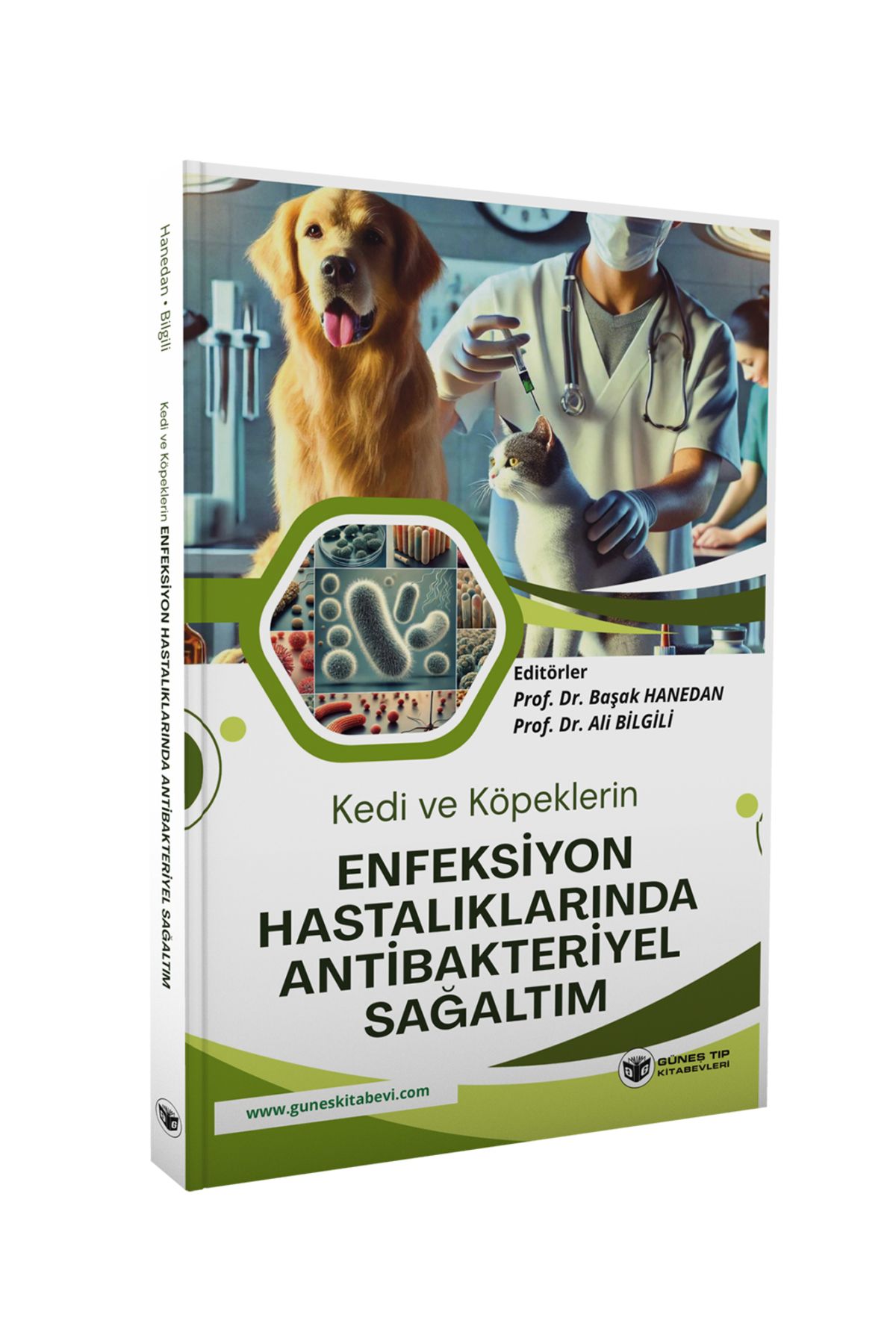 Hanedan • Bilgili

Kedi ve Köpeklerin ENFEKSİYON HASTALIKLARINDA ANTİBAKTERİYEL SAĞALTIM

Editörler
Prof. Dr. Başak HANEDAN
Prof. Dr. Ali BİLGİLİ

Kedi ve Köpeklerin
ENFEKSİYON HASTALIKLARINDA ANTİBAKTERİYEL SAĞALTIM

GÜNEŞ TIP KİTABEVLERİ

www.guneskitabevi.com